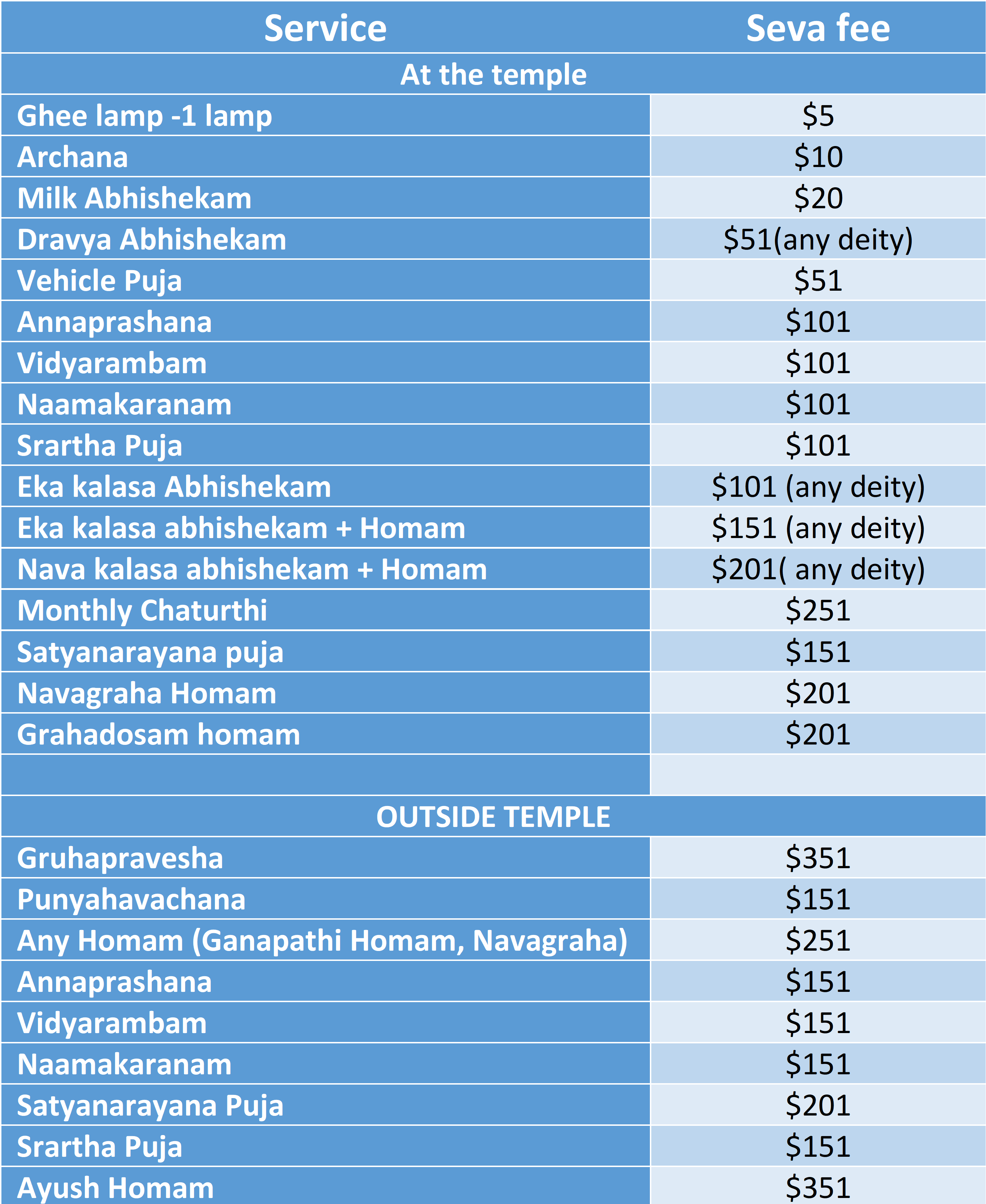 | Service | Seva fee |
|---|---|
| At the temple | |
| Ghee lamp -1 lamp | \$5 |
| Archana | \$10 |
| Milk Abhishekam | \$20 |
| Dravya Abhishekam | \$51(any deity) |
| Vehicle Puja | \$51 |
| Annaprashana | \$101 |
| Vidyarambam | \$101 |
| Naamakaranam | \$101 |
| Srartha Puja | \$101 |
| Eka kalasa Abhishekam | \$101 (any deity) |
| Eka kalasa abhishekam + Homam | \$151 (any deity) |
| Nava kalasa abhishekam + Homam | \$201( any deity) |
| Monthly Chaturthi | \$251 |
| Satyanarayana puja | \$151 |
| Navagraha Homam | \$201 |
| Grahadosam homam | \$201 |
| | |
| OUTSIDE TEMPLE | |
| Gruhapravesha | \$351 |
| Punyahavachana | \$151 |
| Any Homam (Ganapathi Homam, Navagraha) | \$251 |
| Annaprashana | \$151 |
| Vidyarambam | \$151 |
| Naamakaranam | \$151 |
| Satyanarayana Puja | \$201 |
| Srartha Puja | \$151 |
| Ayush Homam | \$351 |